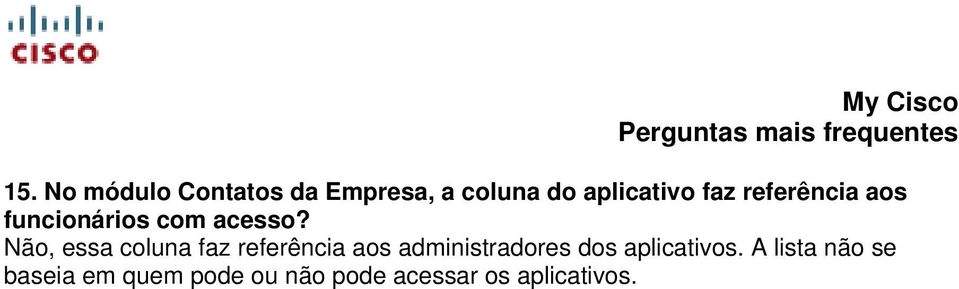 CISCO

My Cisco
Perguntas mais frequentes

15. No módulo Contatos da Empresa, a coluna do aplicativo faz referência aos funcionários com acesso?
Não, essa coluna faz referência aos administradores dos aplicativos. A lista não se baseia em quem pode ou não pode acessar os aplicativos.